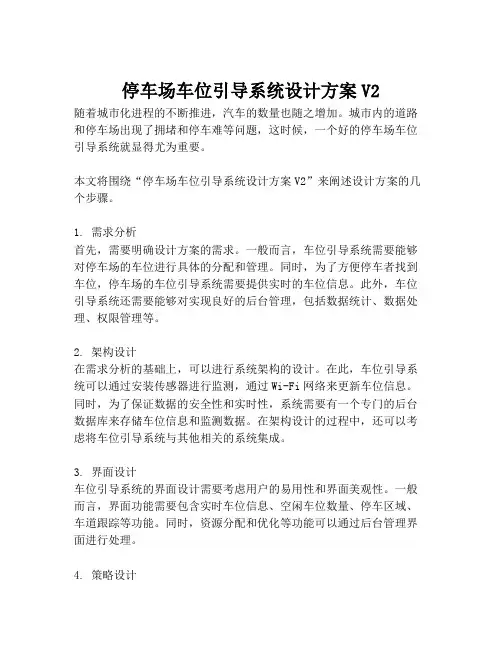 停车场车位引导系统设计方案 V2

随着城市化进程的不断推进，汽车的数量也随之增加。城市内的道路和停车场出现了拥堵和停车难等问题，这时候，一个好的停车场车位引导系统就显得尤为重要。

本文将围绕“停车场车位引导系统设计方案 V2”来阐述设计方案的几个步骤。

1. 需求分析
首先，需要明确设计方案的需求。一般而言，车位引导系统需要能够对停车场的车位进行具体的分配和管理。同时，为了方便停车者找到车位，停车场的车位引导系统需要提供实时的车位信息。此外，车位引导系统还需要能够对实现良好的后台管理，包括数据统计、数据处理、权限管理等。

2. 架构设计
在需求分析的基础上，可以进行系统架构的设计。在此，车位引导系统可以通过安装传感器进行监测，通过 Wi-Fi 网络来更新车位信息。同时，为了保证数据的安全性和实时性，系统需要有一个专门的后台数据库来存储车位信息和监测数据。在架构设计的过程中，还可以考虑将车位引导系统与其他相关的系统集成。

3. 界面设计
车位引导系统的界面设计需要考虑用户的易用性和界面美观性。一般而言，界面功能需要包含实时车位信息、空闲车位数量、停车区域、车道跟踪等功能。同时，资源分配和优化等功能可以通过后台管理界面进行处理。

4. 策略设计